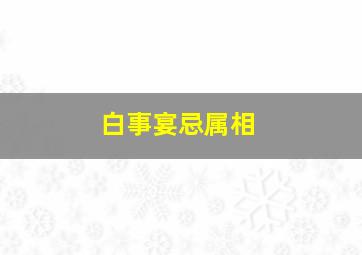 白事宴忌属相